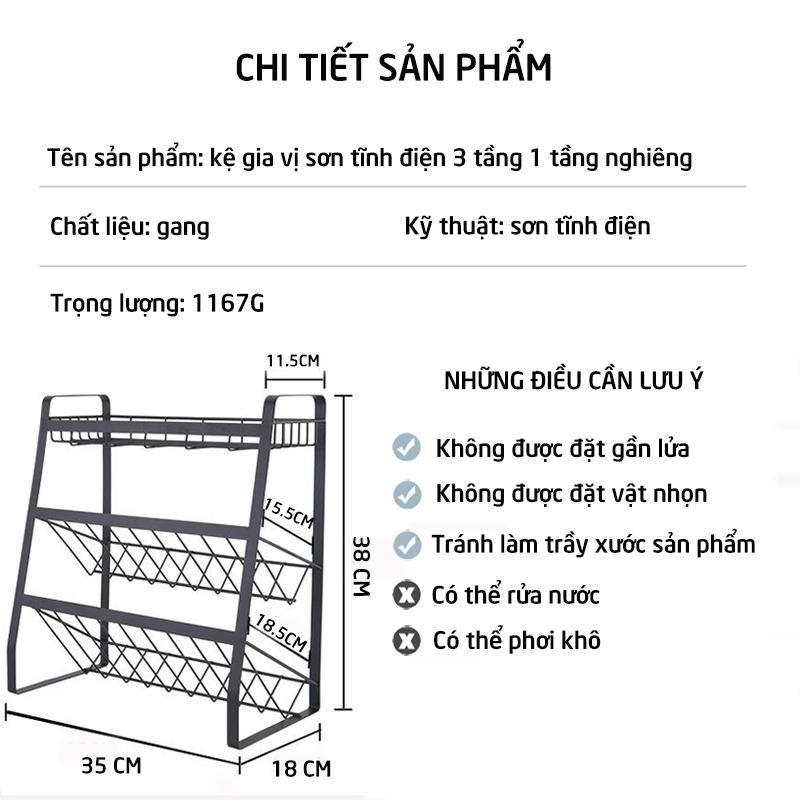 CHI TIẾT SẢN PHẨM

Tên sản phẩm: kệ gia vị sơn tĩnh điện 3 tầng 1 tầng nghiêng

Chất liệu: gang

Kỹ thuật: sơn tĩnh điện

Trọng lượng: 1167G

11.5CM

15.5CM

18.5CM

38 CM

35 CM

18 CM

NHỮNG ĐIỀU CẦN LƯU Ý

Không được đặt gần lửa

Không được đặt vật nhọn

Tránh làm trầy xước sản phẩm

Có thể rửa nước

Có thể phơi khô